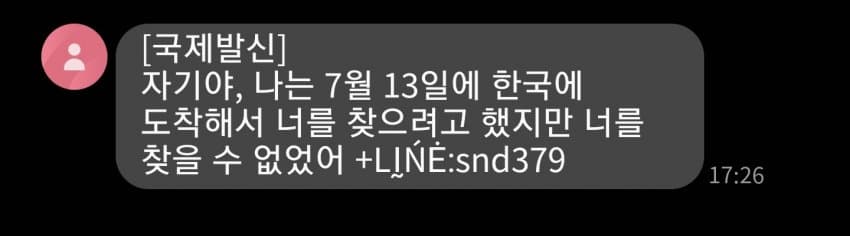 [국제발신]
자기야, 나는 7월 13일에 한국에 도착해서 너를 찾으려고 했지만 너를 찾을 수 없었어 +LḬŃĖ:snd379

17:26